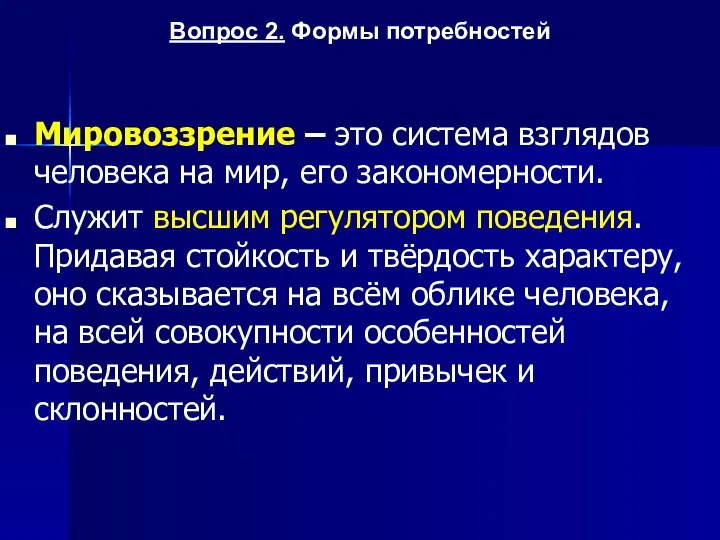 Вопрос 2. Формы потребностей

Мировоззрение – это система взглядов человека на мир, его закономерности.

Служит высшим регулятором поведения. Придавая стойкость и твёрдость характеру, оно сказывается на всём облике человека, на всей совокупности особенностей поведения, действий, привычек и склонностей.